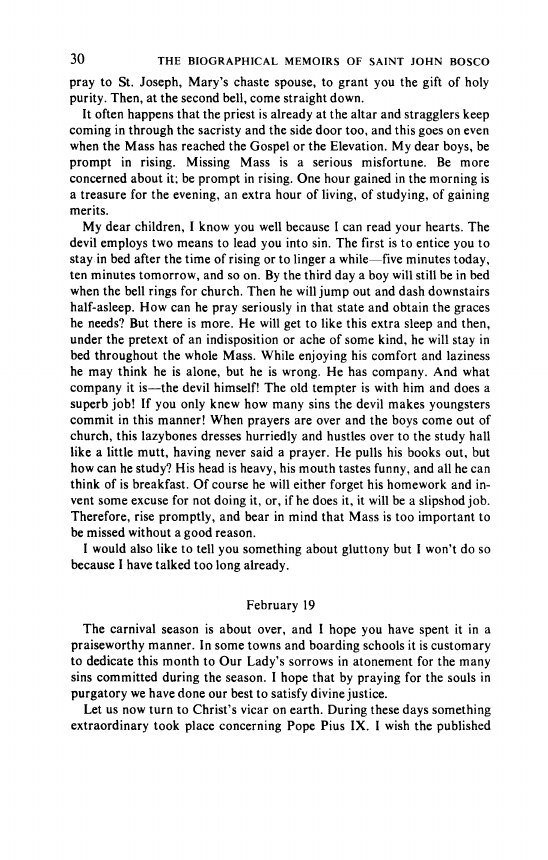 30 THE BIOGRAPHICAL MEMOIRS OF SAINT JOHN BOSCO

pray to St. Joseph, Mary's chaste spouse, to grant you the gift of holy purity. Then, at the second bell, come straight down.

It often happens that the priest is already at the altar and stragglers keep coming in through the sacristy and the side door too, and this goes on even when the Mass has reached the Gospel or the Elevation. My dear boys, be prompt in rising. Missing Mass is a serious misfortune. Be more concerned about it; be prompt in rising. One hour gained in the morning is a treasure for the evening, an extra hour of living, of studying, of gaining merits.

My dear children, I know you well because I can read your hearts. The devil employs two means to lead you into sin. The first is to entice you to stay in bed after the time of rising or to linger a while—five minutes today, ten minutes tomorrow, and so on. By the third day a boy will still be in bed when the bell rings for church. Then he will jump out and dash downstairs half-asleep. How can he pray seriously in that state and obtain the graces he needs? But there is more. He will get to like this extra sleep and then, under the pretext of an indisposition or ache of some kind, he will stay in bed throughout the whole Mass. While enjoying his comfort and laziness he may think he is alone, but he is wrong. He has company. And what company it is—the devil himself! The old tempter is with him and does a superb job! If you only knew how many sins the devil makes youngsters commit in this manner! When prayers are over and the boys come out of church, this lazybones dresses hurriedly and hustles over to the study hall like a little mutt, having never said a prayer. He pulls his books out, but how can he study? His head is heavy, his mouth tastes funny, and all he can think of is breakfast. Of course he will either forget his homework and invent some excuse for not doing it, or, if he does it, it will be a slipshod job. Therefore, rise promptly, and bear in mind that Mass is too important to be missed without a good reason.

I would also like to tell you something about gluttony but I won't do so because I have talked too long already.

February 19

The carnival season is about over, and I hope you have spent it in a praiseworthy manner. In some towns and boarding schools it is customary to dedicate this month to Our Lady's sorrows in atonement for the many sins committed during the season. I hope that by praying for the souls in purgatory we have done our best to satisfy divine justice.

Let us now turn to Christ's vicar on earth. During these days something extraordinary took place concerning Pope Pius IX. I wish the published